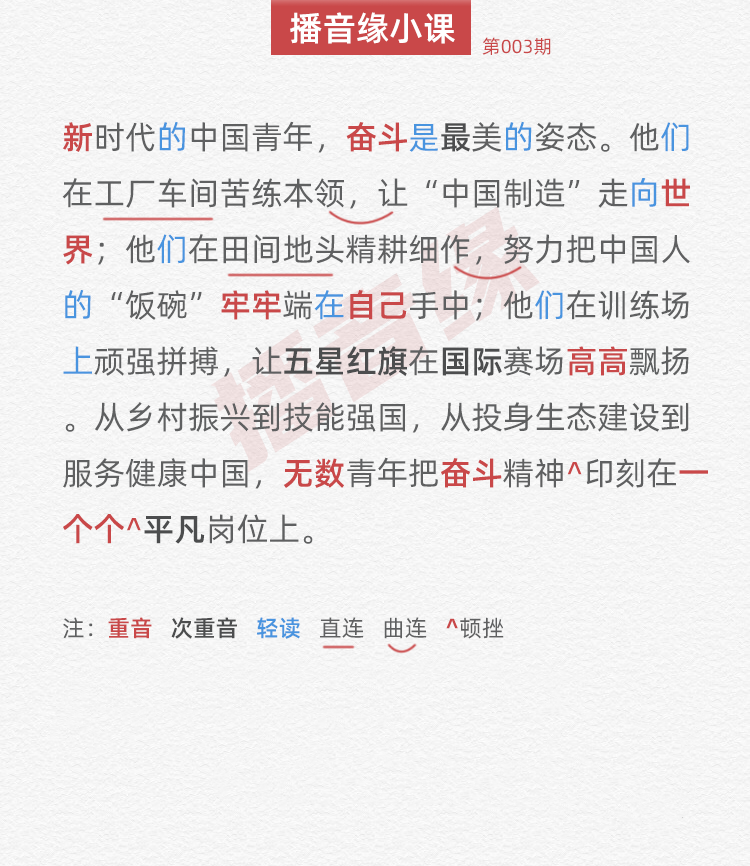 播音缘小课
第003期

新时代的中国青年，奋斗是最美的姿态。他们在工厂车间苦练本领，让“中国制造”走向世界；他们在田间地头精耕细作，努力把中国人的“饭碗”牢牢端在自己手中；他们在训练场上顽强拼搏，让五星红旗在国际赛场高高飘扬。从乡村振兴到技能强国，从投身生态建设到服务健康中国，无数青年把奋斗精神^印刻在一个个^平凡岗位上。

注：重音 次重音 轻读 直连 曲连 ^顿挫

播音缘